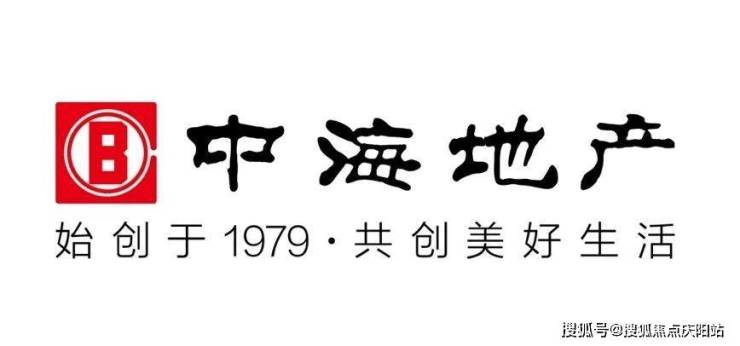 中海地产

始创于1979·共创美好生活

搜狐号@搜狐焦点庆阳站